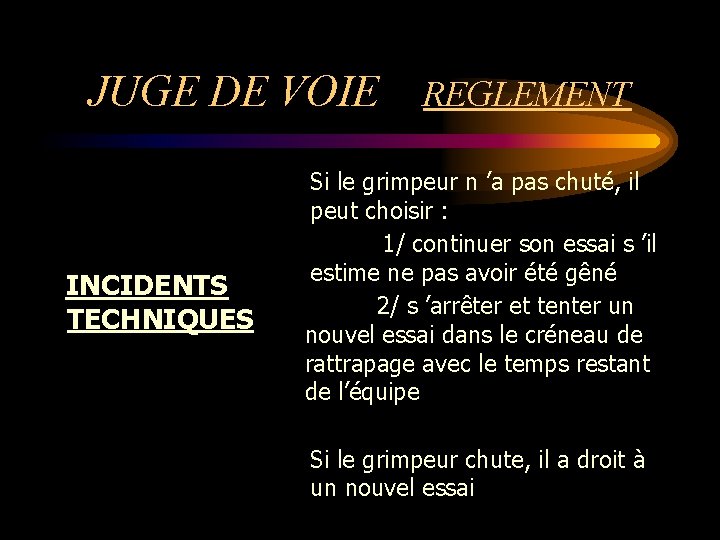 JUGE DE VOIE REGLEMENT

INCIDENTS TECHNIQUES

Si le grimpeur n ’a pas chuté, il peut choisir :

1/ continuer son essai s ’il estime ne pas avoir été gêné

2/ s ’arrêter et tenter un nouvel essai dans le créneau de rattrapage avec le temps restant de l’équipe

Si le grimpeur chute, il a droit à un nouvel essai